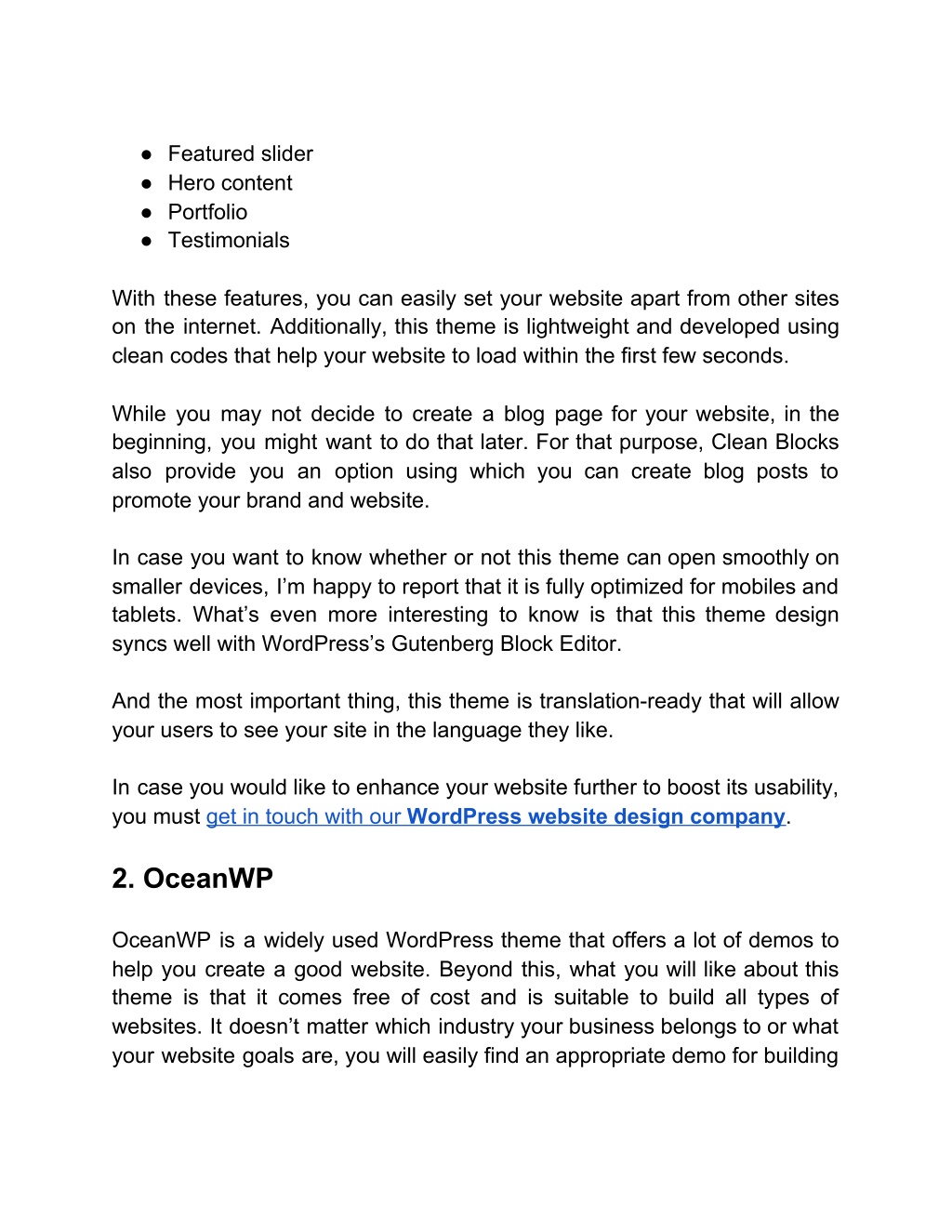 ● Featured slider
● Hero content
● Portfolio
● Testimonials

With these features, you can easily set your website apart from other sites on the internet. Additionally, this theme is lightweight and developed using clean codes that help your website to load within the first few seconds.

While you may not decide to create a blog page for your website, in the beginning, you might want to do that later. For that purpose, Clean Blocks also provide you an option using which you can create blog posts to promote your brand and website.

In case you want to know whether or not this theme can open smoothly on smaller devices, I'm happy to report that it is fully optimized for mobiles and tablets. What's even more interesting to know is that this theme design syncs well with WordPress's Gutenberg Block Editor.

And the most important thing, this theme is translation-ready that will allow your users to see your site in the language they like.

In case you would like to enhance your website further to boost its usability, you must get in touch with our WordPress website design company.

2. OceanWP

OceanWP is a widely used WordPress theme that offers a lot of demos to help you create a good website. Beyond this, what you will like about this theme is that it comes free of cost and is suitable to build all types of websites. It doesn't matter which industry your business belongs to or what your website goals are, you will easily find an appropriate demo for building